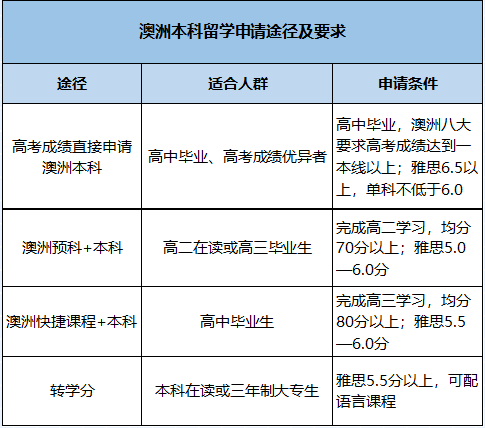 澳洲本科留学申请途径及要求

| 途径 | 适合人群 | 申请条件 |
|---|---|---|
| 高考成绩直接申请澳洲本科 | 高中毕业、高考成绩优异者 | 高中毕业，澳洲八大要求高考成绩达到一本线以上；雅思6.5以上，单科不低于6.0 |
| 澳洲预科+本科 | 高二在读或高三毕业生 | 完成高二学习，均分70分以上；雅思5.0—6.0分 |
| 澳洲快捷课程+本科 | 高中毕业生 | 完成高三学习，均分80分以上；雅思5.5—6.0分 |
| 转学分 | 本科在读或三年制大专生 | 雅思5.5分以上，可配语言课程 |